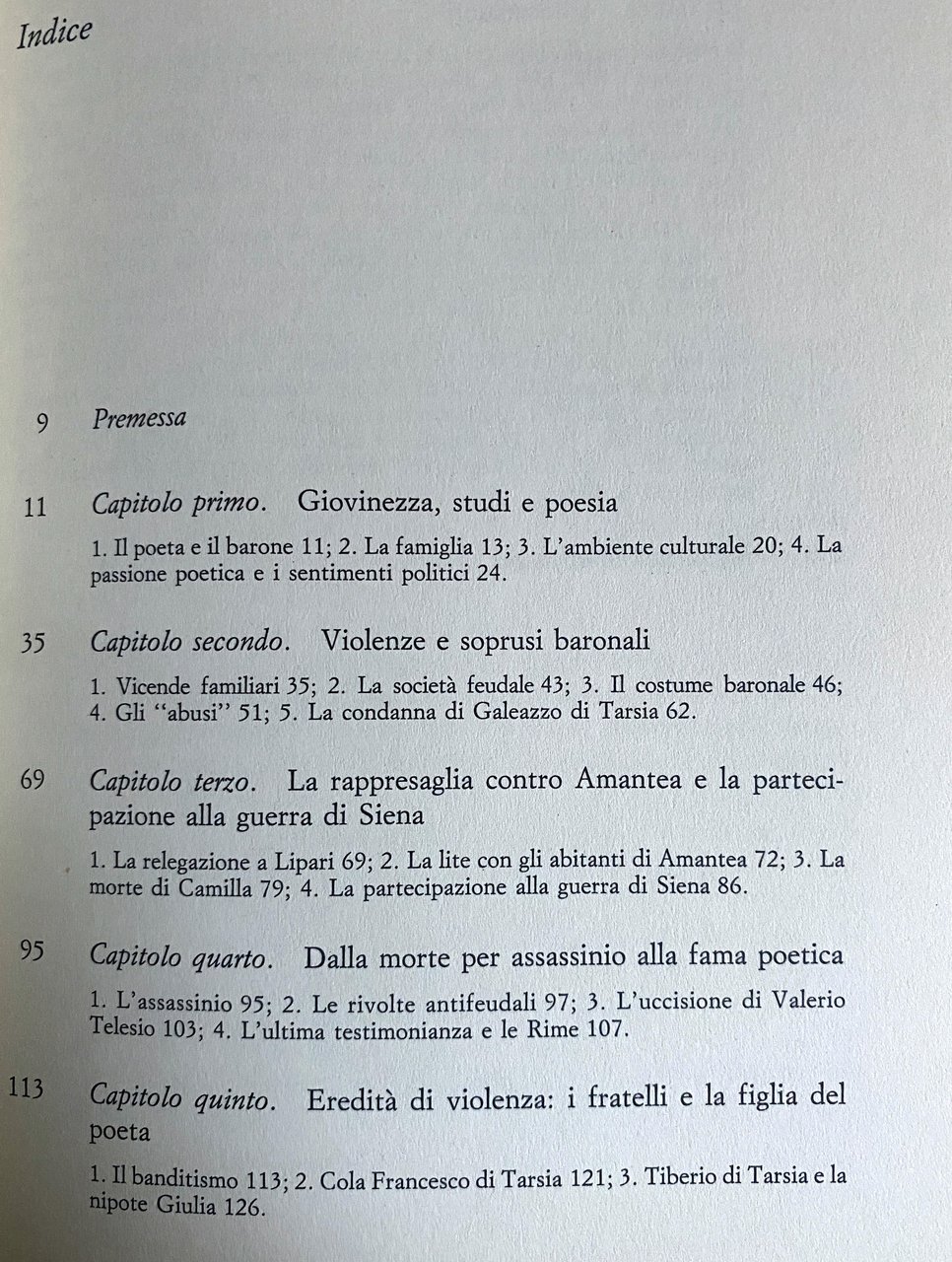 Indice

9 Premessa

11 Capitolo primo. Giovinezza, studi e poesia

1. Il poeta e il barone 11; 2. La famiglia 13; 3. L'ambiente culturale 20; 4. La passione poetica e i sentimenti politici 24.

35 Capitolo secondo. Violenze e soprusi baronali

1. Vicende familiari 35; 2. La società feudale 43; 3. Il costume baronale 46; 4. Gli "abusi" 51; 5. La condanna di Galeazzo di Tarsia 62.

69 Capitolo terzo. La rappresaglia contro Amantea e la partecipazione alla guerra di Siena

1. La relegazione a Lipari 69; 2. La lite con gli abitanti di Amantea 72; 3. La morte di Camilla 79; 4. La partecipazione alla guerra di Siena 86.

95 Capitolo quarto. Dalla morte per assassinio alla fama poetica

1. L'assassinio 95; 2. Le rivolte antifeudali 97; 3. L'uccisione di Valerio Telesio 103; 4. L'ultima testimonianza e le Rime 107.

113 Capitolo quinto. Eredità di violenza: i fratelli e la figlia del poeta

1. Il banditismo 113; 2. Cola Francesco di Tarsia 121; 3. Tiberio di Tarsia e la nipote Giulia 126.